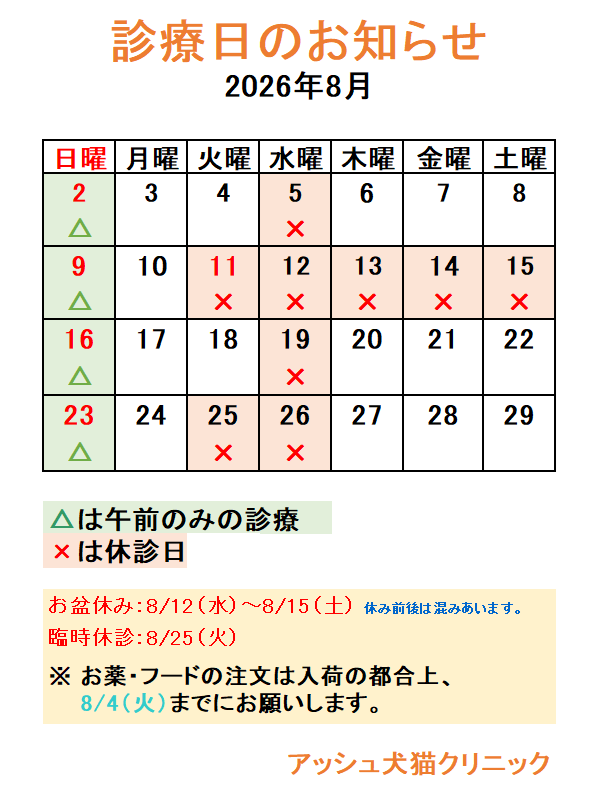 診療日のお知らせ
2026年8月

| 日曜 | 月曜 | 火曜 | 水曜 | 木曜 | 金曜 | 土曜 |
|---|---|---|---|---|---|---|
| 2 △ | 3 | 4 | 5 × | 6 | 7 | 8 |
| 9 △ | 10 | 11 × | 12 × | 13 × | 14 × | 15 × |
| 16 △ | 17 | 18 | 19 × | 20 | 21 | 22 |
| 23 △ | 24 | 25 × | 26 × | 27 | 28 | 29 |

△は午前のみの診療
×は休診日

お盆休み:8/12(水)～8/15(土) 休み前後は混みあいます。
臨時休診:8/25(火)
※ お薬・フードの注文は入荷の都合上、8/4(火)までにお願いします。

アッシュ犬猫クリニック